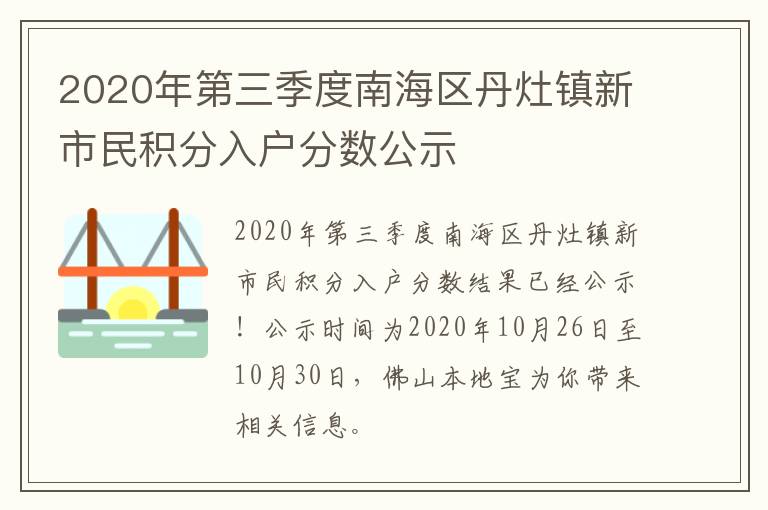 2020年第三季度南海区丹灶镇新市民积分入户分数公示

2020年第三季度南海区丹灶镇新市民积分入户分数结果已经公示！公示时间为2020年10月26日至10月30日，佛山本地宝为你带来相关信息。